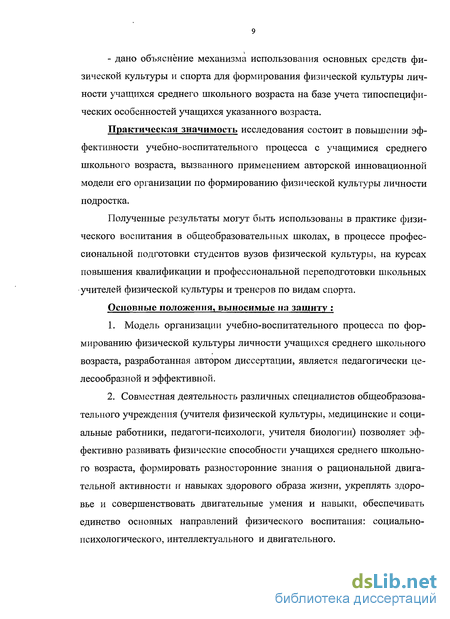 9

- дано объяснение механизма использования основных средств физической культуры и спорта для формирования физической культуры личности учащихся среднего школьного возраста на базе учета типоспецифических особенностей учащихся указанного возраста.

Практическая значимость исследования состоит в повышении эффективности учебно-воспитательного процесса с учащимися среднего школьного возраста, вызванного применением авторской инновационной модели его организации по формированию физической культуры личности подростка.

Полученные результаты могут быть использованы в практике физического воспитания в общеобразовательных школах, в процессе профессиональной подготовки студентов вузов физической культуры, на курсах повышения квалификации и профессиональной переподготовки школьных учителей физической культуры и тренеров по видам спорта.

Основные положения, выносимые на защиту :

1. Модель организации учебно-воспитательного процесса по формированию физической культуры личности учащихся среднего школьного возраста, разработанная автором диссертации, является педагогически целесообразной и эффективной.

2. Совместная деятельность различных специалистов общеобразовательного учреждения (учителя физической культуры, медицинские и социальные работники, педагоги-психологи, учителя биологии) позволяет эффективно развивать физические способности учащихся среднего школьного возраста, формировать разносторонние знания о рациональной двигательной активности и навыках здорового образа жизни, укреплять здоровье и совершенствовать двигательные умения и навыки, обеспечивать единство основных направлений физического воспитания: социально-психологического, интеллектуального и двигательного.

dsLib.net
библиотека диссертаций